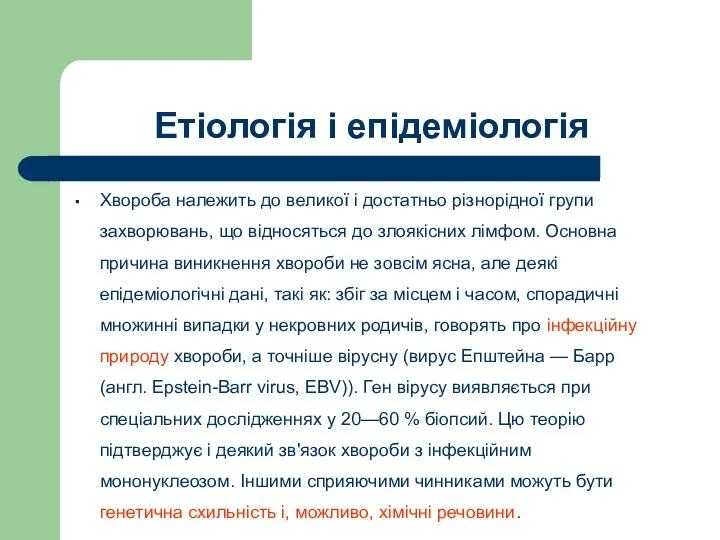 Етіологія і епідеміологія

▪ Хвороба належить до великої і достатньо різнорідної групи захворювань, що відносяться до злоякісних лімфом. Основна причина виникнення хвороби не зовсім ясна, але деякі епідеміологічні дані, такі як: збіг за місцем і часом, спорадичні множинні випадки у некровних родичів, говорять про інфекційну природу хвороби, а точніше вірусну (вирус Епштейна — Барр (англ. Epstein-Barr virus, EBV)). Ген вірусу виявляється при спеціальних дослідженнях у 20—60 % біопсий. Цю теорію підтверджує і деякий зв'язок хвороби з інфекційним мононуклеозом. Іншими сприяючими чинниками можуть бути генетична схильність і, можливо, хімічні речовини.